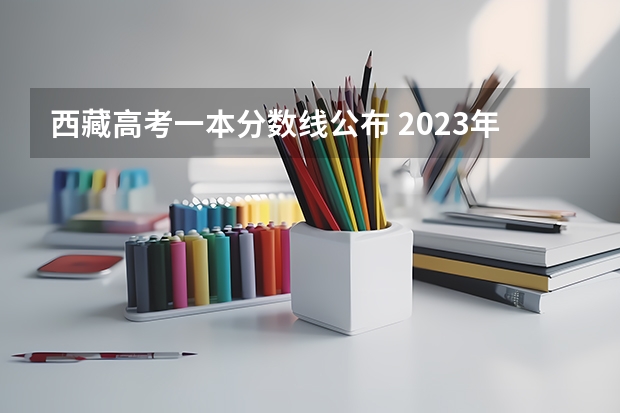 西藏高考一本分数线公布 2023年